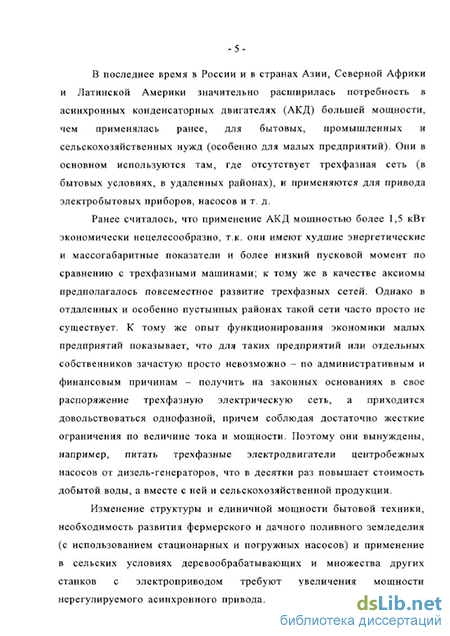 - 5 -

В последнее время в России и в странах Азии, Северной Африки и Латинской Америки значительно расширилась потребность в асинхронных конденсаторных двигателях (АКД) большей мощности, чем применялась ранее, для бытовых, промышленных и сельскохозяйственных нужд (особенно для малых предприятий). Они в основном используются там, где отсутствует трехфазная сеть (в бытовых условиях, в удаленных районах), и применяются для привода электробытовых приборов, насосов и т. д.

Ранее считалось, что применение АКД мощностью более 1,5 кВт экономически нецелесообразно, т.к. они имеют худшие энергетические и массогабаритные показатели и более низкий пусковой момент по сравнению с трехфазными машинами; к тому же в качестве аксиомы предполагалось повсеместное развитие трехфазных сетей. Однако в отдаленных и особенно пустынных районах такой сети часто просто не существует. К тому же опыт функционирования экономики малых предприятий показывает, что для таких предприятий или отдельных собственников зачастую просто невозможно – по административным и финансовым причинам – получить на законных основаниях в свое распоряжение трехфазную электрическую сеть, а приходится довольствоваться однофазной, причем соблюдая достаточно жесткие ограничения по величине тока и мощности. Поэтому они вынуждены, например, питать трехфазные электродвигатели центробежных насосов от дизель-генераторов, что в десятки раз повышает стоимость добытой воды, а вместе с ней и сельскохозяйственной продукции.

Изменение структуры и единичной мощности бытовой техники, необходимость развития фермерского и дачного поливного земледелия (с использованием стационарных и погружных насосов) и применение в сельских условиях деревообрабатывающих и множества других станков с электроприводом требуют увеличения мощности нерегулируемого асинхронного привода.

dsLib.net
библиотека диссертаций